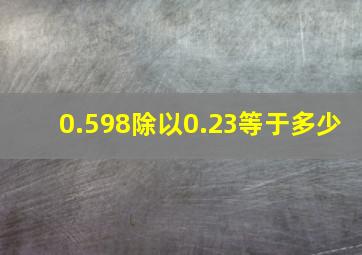 0.598除以0.23等于多少